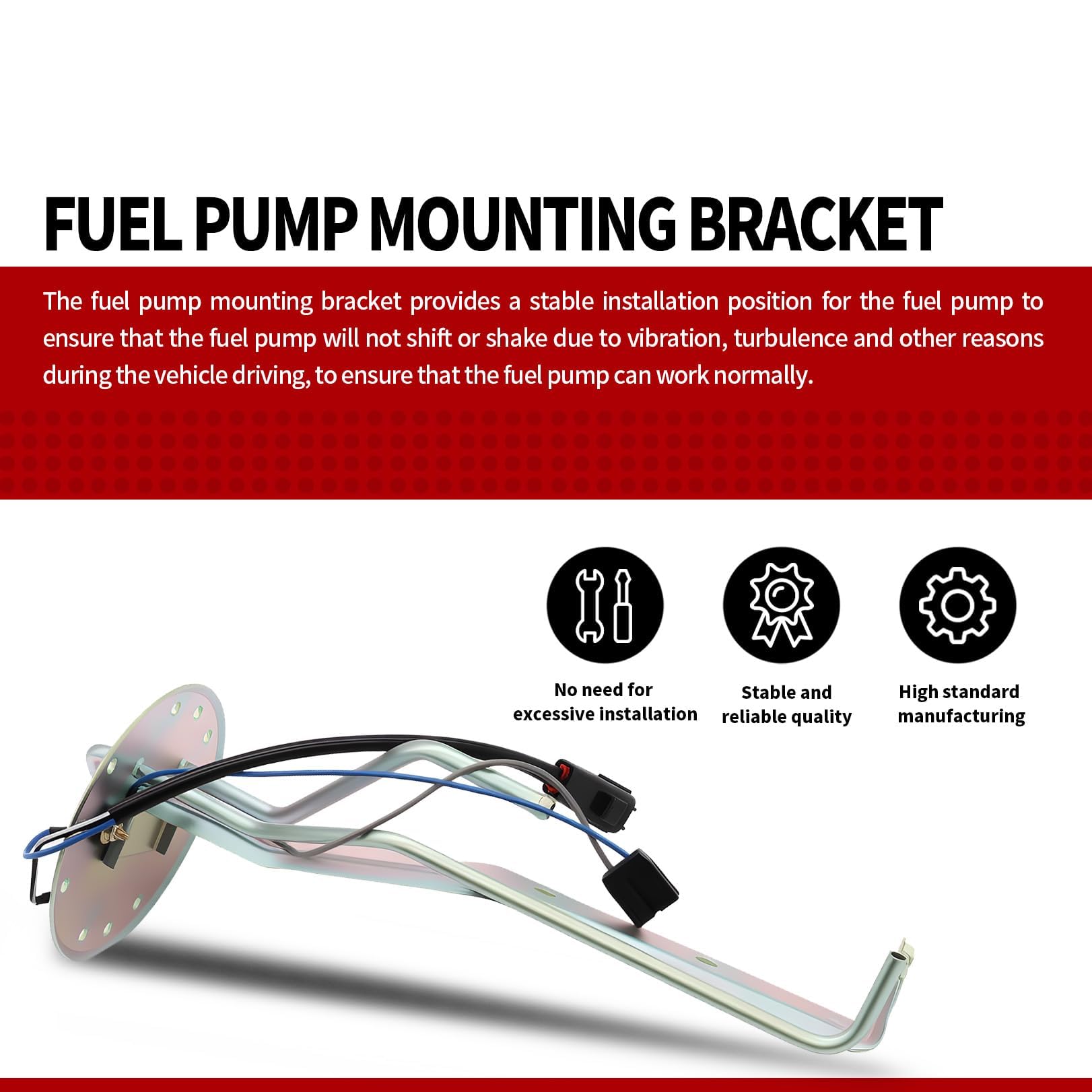 FUEL PUMP MOUNTING BRACKET

The fuel pump mounting bracket provides a stable installation position for the fuel pump to ensure that the fuel pump will not shift or shake due to vibration, turbulence and other reasons during the vehicle driving, to ensure that the fuel pump can work normally.

No need for excessive installation

Stable and reliable quality

High standard manufacturing